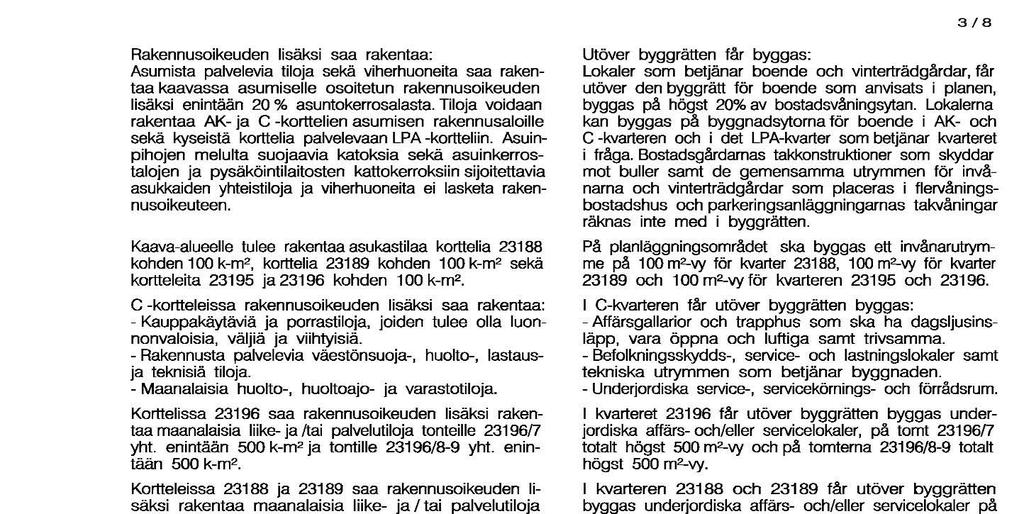 3 / 8

Rakennusoikeuden lisäksi saa rakentaa:
Asumista palvelevia tiloja sekä viherhuoneita saa rakentaa kaavassa asumiselle osoitetun rakennusoikeuden lisäksi enintään 20 % asuntokerrosalasta. Tiloja voidaan rakentaa AK- ja C -korttelien asumisen rakennusaloille sekä kyseistä korttelia palvelevaan LPA -kortteliin. Asuinpihojen melulta suojaavia katoksia sekä asuinkerrostalojen ja pysäköintilaitosten kattokerroksiin sijoitettavia asukkaiden yhteistiloja ja viherhuoneita ei lasketa rakennusoikeuteen.

Kaava-alueelle tulee rakentaa asukastilaa korttelia 23188 kohden 100 k-m², korttelia 23189 kohden 100 k-m² sekä kortteleita 23195 ja 23196 kohden 100 k-m².

C -kortteleissa rakennusoikeuden lisäksi saa rakentaa:
- Kauppakäytäviä ja porrastiloja, joiden tulee olla luonnonvaloisia, väljiä ja viihtyisiä.
- Rakennusta palvelevia väestönsuoja-, huolto-, lastaus- ja teknisiä tiloja.
- Maanalaisia huolto-, huoltoajo- ja varastotiloja.

Korttelissa 23196 saa rakennusoikeuden lisäksi rakentaa maanalaisia liike- ja /tai palvelutiloja tonteille 23196/7 yht. enintään 500 k-m² ja tontille 23196/8-9 yht. enintään 500 k-m².

Kortteleissa 23188 ja 23189 saa rakennusoikeuden lisäksi rakentaa maanalaisia liike- ja / tai palvelutiloja

Utöver byggrätten får byggas:
Lokaler som betjänar boende och vinterträdgårdar, får utöver den byggrätt för boende som anvisats i planen, byggas på högst 20% av bostadsvåningsytan. Lokalerna kan byggas på byggnadsytorna för boende i AK- och C -kvarteren och i det LPA-kvarter som betjänar kvarteret i fråga. Bostadsgårdarnas takkonstruktioner som skyddar mot buller samt de gemensamma utrymmen för invånarna och vinterträdgårdar som placeras i flervåningsbostadshus och parkeringsanläggningarnas takvåningar räknas inte med i byggrätten.

På planläggningsområdet ska byggas ett invånarutrymme på 100 m²-vy för kvarter 23188, 100 m²-vy för kvarter 23189 och 100 m²-vy för kvarteren 23195 och 23196.

I C-kvarteren får utöver byggrätten byggas:
- Affärsgallarior och trapphus som ska ha dagsljusinsläpp, vara öppna och luftiga samt trivsamma.
- Befolkningsskydds-, service- och lastningslokaler samt tekniska utrymmen som betjänar byggnaden.
- Underjordiska service-, servicekörnings- och förrådsrum.

I kvarteret 23196 får utöver byggrätten byggas underjordiska affärs- och/eller servicelokaler, på tomt 23196/7 totalt högst 500 m²-vy och på tomterna 23196/8-9 totalt högst 500 m²-vy.

I kvarteren 23188 och 23189 får utöver byggrätten byggas underjordiska affärs- och/eller servicelokaler på